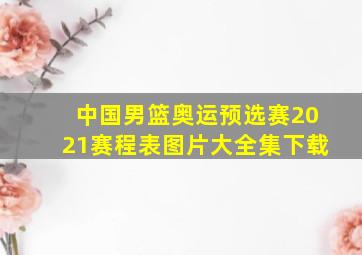 中国男篮奥运预选赛2021赛程表图片大全集下载